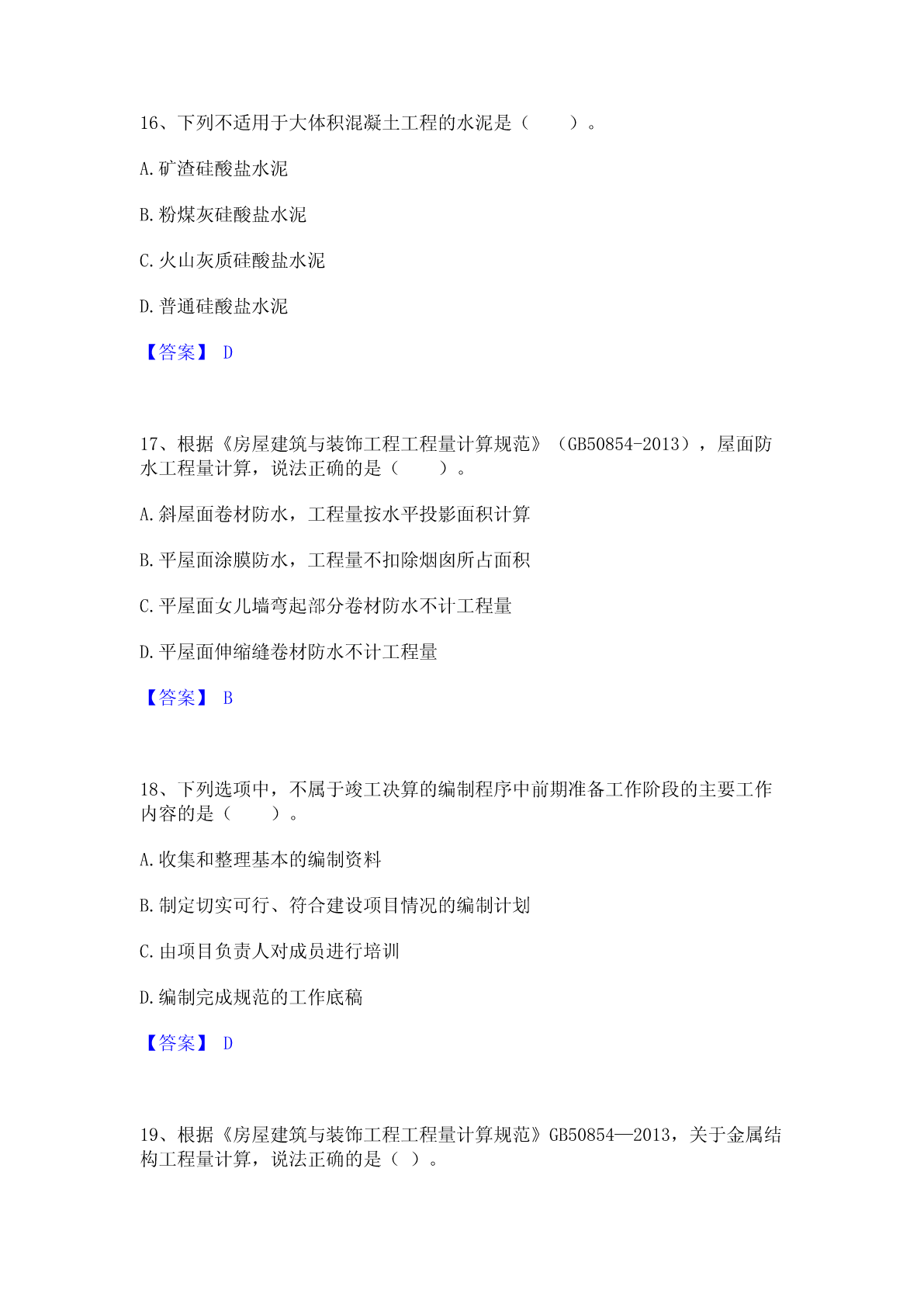 16、下列不适用于大体积混凝土工程的水泥是（　　）。

A.矿渣硅酸盐水泥

B.粉煤灰硅酸盐水泥

C.火山灰质硅酸盐水泥

D.普通硅酸盐水泥

【答案】 D

17、根据《房屋建筑与装饰工程工程量计算规范》（GB50854-2013），屋面防水工程量计算，说法正确的是（　　）。

A.斜屋面卷材防水，工程量按水平投影面积计算

B.平屋面涂膜防水，工程量不扣除烟囱所占面积

C.平屋面女儿墙弯起部分卷材防水不计工程量

D.平屋面伸缩缝卷材防水不计工程量

【答案】 B

18、下列选项中，不属于竣工决算的编制程序中前期准备工作阶段的主要工作内容的是（　　）。

A.收集和整理基本的编制资料

B.制定切实可行、符合建设项目情况的编制计划

C.由项目负责人对成员进行培训

D.编制完成规范的工作底稿

【答案】 D

19、根据《房屋建筑与装饰工程工程量计算规范》GB50854—2013，关于金属结构工程量计算，说法正确的是（ ）。